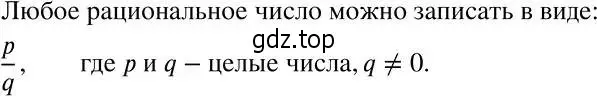 Любое рациональное число можно записать в виде:

gdz.top

$\frac{p}{q}$, где $p$ и $q$ – целые числа, $q \neq 0$.